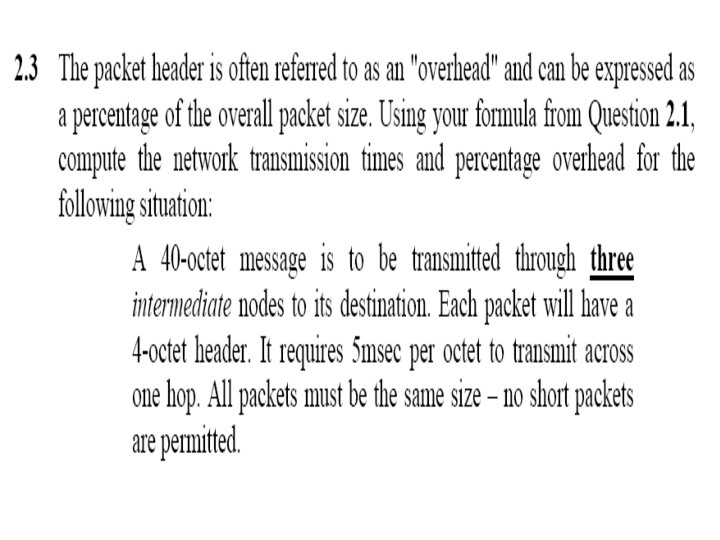 2.3 The packet header is often referred to as an "overhead" and can be expressed as a percentage of the overall packet size. Using your formula from Question 2.1, compute the network transmission times and percentage overhead for the following situation:

A 40-octet message is to be transmitted through three intermediate nodes to its destination. Each packet will have a 4-octet header. It requires 5msec per octet to transmit across one hop. All packets must be the same size – no short packets are permitted.